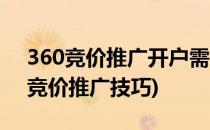 360竞价推广开户需
竞价推广技巧)